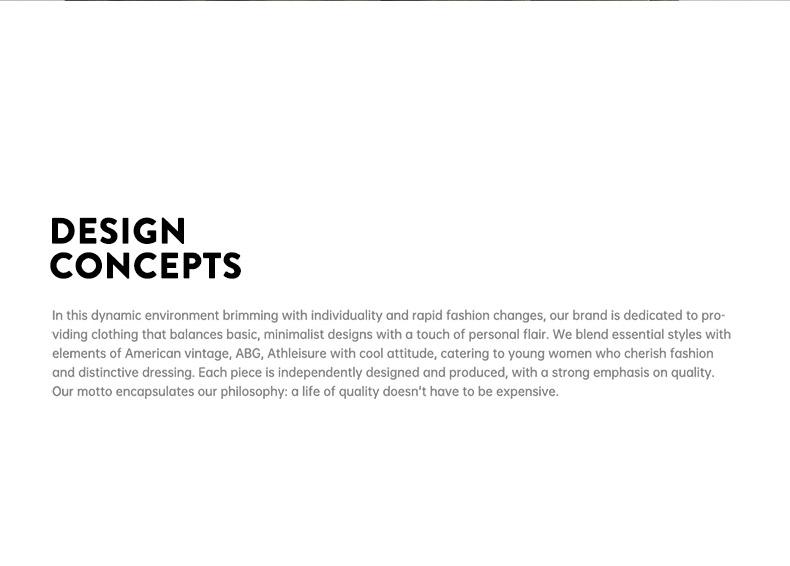 DESIGN
CONCEPTS

In this dynamic environment brimming with individuality and rapid fashion changes, our brand is dedicated to providing clothing that balances basic, minimalist designs with a touch of personal flair. We blend essential styles with elements of American vintage, ABG, Athleisure with cool attitude, catering to young women who cherish fashion and distinctive dressing. Each piece is independently designed and produced, with a strong emphasis on quality. Our motto encapsulates our philosophy: a life of quality doesn't have to be expensive.